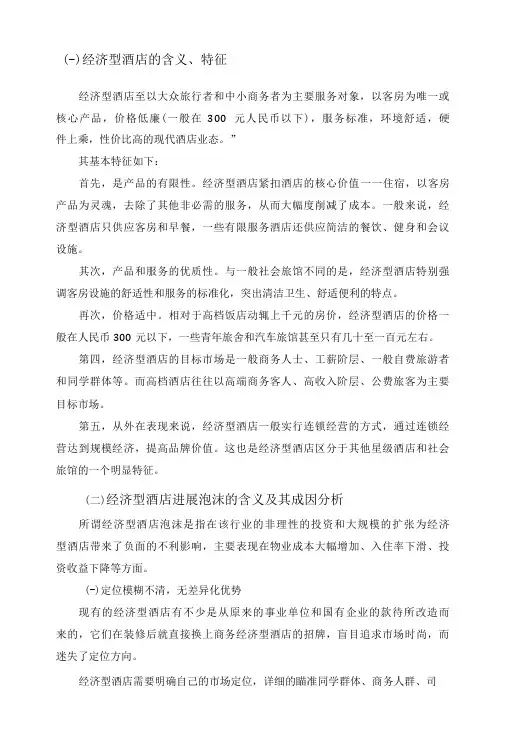 (一)经济型酒店的含义、特征

经济型酒店至以大众旅行者和中小商务者为主要服务对象，以客房为唯一或核心产品，价格低廉(一般在 300 元人民币以下)，服务标准，环境舒适，硬件上乘，性价比高的现代酒店业态。”

其基本特征如下：

首先，是产品的有限性。经济型酒店紧扣酒店的核心价值一一住宿，以客房产品为灵魂，去除了其他非必需的服务，从而大幅度削减了成本。一般来说，经济型酒店只供应客房和早餐，一些有限服务酒店还供应简洁的餐饮、健身和会议设施。

其次，产品和服务的优质性。与一般社会旅馆不同的是，经济型酒店特别强调客房设施的舒适性和服务的标准化，突出清洁卫生、舒适便利的特点。

再次，价格适中。相对于高档饭店动辄上千元的房价，经济型酒店的价格一般在人民币 300 元以下，一些青年旅舍和汽车旅馆甚至只有几十至一百元左右。

第四，经济型酒店的目标市场是一般商务人士、工薪阶层、一般自费旅游者和同学群体等。而高档酒店往往以高端商务客人、高收入阶层、公费旅客为主要目标市场。

第五，从外在表现来说，经济型酒店一般实行连锁经营的方式，通过连锁经营达到规模经济，提高品牌价值。这也是经济型酒店区分于其他星级酒店和社会旅馆的一个明显特征。

(二)经济型酒店进展泡沫的含义及其成因分析

所谓经济型酒店泡沫是指在该行业的非理性的投资和大规模的扩张为经济型酒店带来了负面的不利影响，主要表现在物业成本大幅增加、入住率下滑、投资收益下降等方面。

(一)定位模糊不清，无差异化优势

现有的经济型酒店有不少是从原来的事业单位和国有企业的款待所改造而来的，它们在装修后就直接换上商务经济型酒店的招牌，盲目追求市场时尚，而迷失了定位方向。

经济型酒店需要明确自己的市场定位，详细的瞄准同学群体、商务人群、司